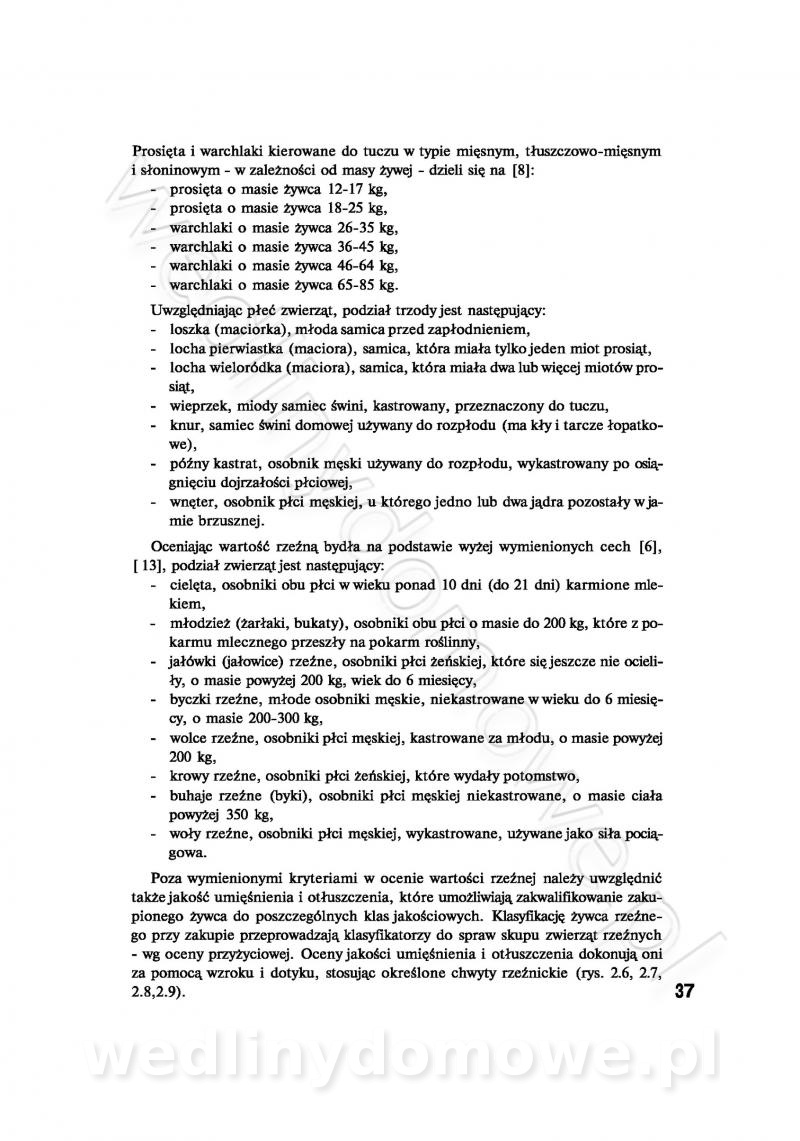 Prosięta i warchlaki kierowane do tuczu w typie mięsnym, tłuszczowo-mięsnym i słoninowym - w zależności od masy żywej - dzieli się na [8]:
- prosięta o masie żywca 12-17 kg,
- prosięta o masie żywca 18-25 kg,
- warchlaki o masie żywca 26-35 kg,
- warchlaki o masie żywca 36-45 kg,
- warchlaki o masie żywca 46-64 kg,
- warchlaki o masie żywca 65-85 kg.

Uwzględniając płeć zwierząt, podział trzody jest następujący:
- loszka (maciorka), młoda samica przed zapłodnieniem,
- locha pierwiastka (maciora), samica, która miała tylko jeden miot prosiąt,
- locha wieloródka (maciora), samica, która miała dwa lub więcej miotów prosiąt,
- wieprzek, miody samiec świni, kastrowany, przeznaczony do tuczu,
- knur, samiec świni domowej używany do rozpłodu (ma kły i tarcze łopatkowe),
- późny kastrat, osobnik męski używany do rozpłodu, wykastrowany po osiągnięciu dojrzałości płciowej,
- wnęter, osobnik płci męskiej, u którego jedno lub dwa jądra pozostały w jamie brzusznej.

Oceniając wartość rzeźną bydła na podstawie wyżej wymienionych cech [6], [ 13], podział zwierząt jest następujący:
- cielęta, osobniki obu płci w wieku ponad 10 dni (do 21 dni) karmione mlekiem,
- młodzież (żarłaki, bukaty), osobniki obu płci o masie do 200 kg, które z pokarmu mlecznego przeszły na pokarm roślinny,
- jałówki (jałowice) rzeźne, osobniki płci żeńskiej, które się jeszcze nie ocieliły, o masie powyżej 200 kg, wiek do 6 miesięcy,
- byczki rzeźne, młode osobniki męskie, niekastrowane w wieku do 6 miesięcy, o masie 200-300 kg,
- wolce rzeźne, osobniki płci męskiej, kastrowane za młodu, o masie powyżej 200 kg,
- krowy rzeźne, osobniki płci żeńskiej, które wydały potomstwo,
- buhaje rzeźne (byki), osobniki płci męskiej niekastrowane, o masie ciała powyżej 350 kg,
- woły rzeźne, osobniki płci męskiej, wykastrowane, używane jako siła pociągowa.

Poza wymienionymi kryteriami w ocenie wartości rzeźnej należy uwzględnić także jakość umięśnienia i otłuszczenia, które umożliwiają zakwalifikowanie zakupionego żywca do poszczególnych klas jakościowych. Klasyfikację żywca rzeźnego przy zakupie przeprowadzają klasyfikatorzy do spraw skupu zwierząt rzeźnych - wg oceny przyżyciowej. Oceny jakości umięśnienia i otłuszczenia dokonują oni za pomocą wzroku i dotyku, stosując określone chwyty rzeźnickie (rys. 2.6, 2.7, 2.8,2.9).

37

wedlinydomowe.pl